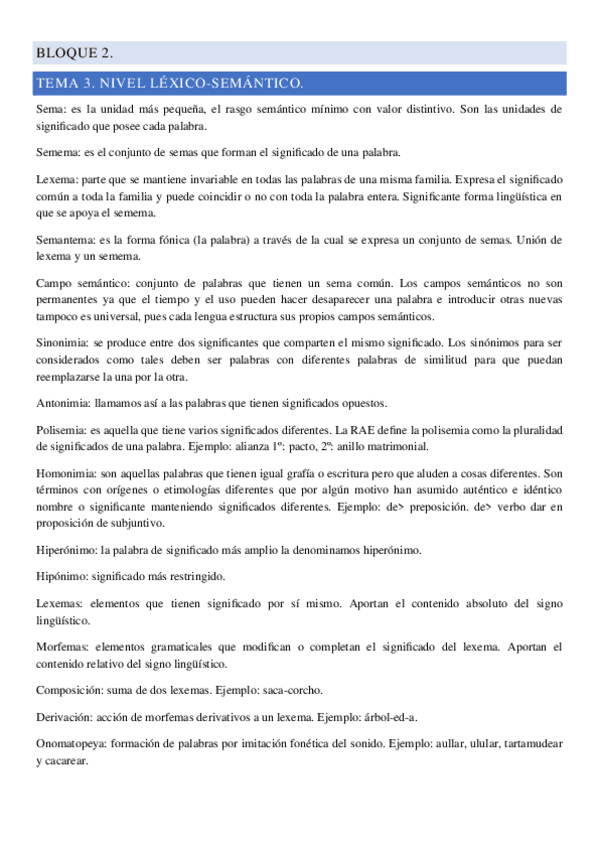 BLOQUE 2.

TEMA 3. NIVEL LÉXICO-SEMÁNTICO.

Sema: es la unidad más pequeña, el rasgo semántico mínimo con valor distintivo. Son las unidades de significado que posee cada palabra.

Semema: es el conjunto de semas que forman el significado de una palabra.

Lexema: parte que se mantiene invariable en todas las palabras de una misma familia. Expresa el significado común a toda la familia y puede coincidir o no con toda la palabra entera. Significante forma lingüística en que se apoya el semema.

Semantema: es la forma fónica (la palabra) a través de la cual se expresa un conjunto de semas. Unión de lexema y un semema.

Campo semántico: conjunto de palabras que tienen un sema común. Los campos semánticos no son permanentes ya que el tiempo y el uso pueden hacer desaparecer una palabra e introducir otras nuevas tampoco es universal, pues cada lengua estructura sus propios campos semánticos.

Sinonimia: se produce entre dos significantes que comparten el mismo significado. Los sinónimos para ser considerados como tales deben ser palabras con diferentes palabras de similitud para que puedan reemplazarse la una por la otra.

Antonimia: llamamos así a las palabras que tienen significados opuestos.

Polisemia: es aquella que tiene varios significados diferentes. La RAE define la polisemia como la pluralidad de significados de una palabra. Ejemplo: alianza 1º: pacto, 2º: anillo matrimonial.

Homonimia: son aquellas palabras que tienen igual grafía o escritura pero que aluden a cosas diferentes. Son términos con orígenes o etimologías diferentes que por algún motivo han asumido auténtico e idéntico nombre o significante manteniendo significados diferentes. Ejemplo: de> preposición. de> verbo dar en proposición de subjuntivo.

Hiperónimo: la palabra de significado más amplio la denominamos hiperónimo.

Hipónimo: significado más restringido.

Lexemas: elementos que tienen significado por sí mismo. Aportan el contenido absoluto del signo lingüístico.

Morfemas: elementos gramaticales que modifican o completan el significado del lexema. Aportan el contenido relativo del signo lingüístico.

Composición: suma de dos lexemas. Ejemplo: saca-corcho.

Derivación: acción de morfemas derivativos a un lexema. Ejemplo: árbol-ed-a.

Onomatopeya: formación de palabras por imitación fonética del sonido. Ejemplo: aullar, ulular, tartamudear y cacarear.